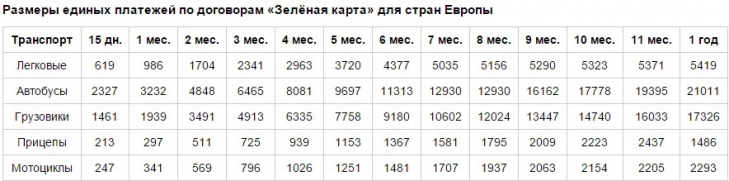 Размеры единых платежей по договорам «Зелёная карта» для стран Европы

| Транспорт | 15 дн. | 1 мес. | 2 мес. | 3 мес. | 4 мес. | 5 мес. | 6 мес. | 7 мес. | 8 мес. | 9 мес. | 10 мес. | 11 мес. | 1 год |
|---|---|---|---|---|---|---|---|---|---|---|---|---|---|
| Легковые | 619 | 986 | 1704 | 2341 | 2963 | 3720 | 4377 | 5035 | 5156 | 5290 | 5323 | 5371 | 5419 |
| Автобусы | 2327 | 3232 | 4848 | 6465 | 8081 | 9697 | 11313 | 12930 | 12930 | 16162 | 17778 | 19395 | 21011 |
| Грузовики | 1461 | 1939 | 3491 | 4913 | 6335 | 7758 | 9180 | 10602 | 12024 | 13447 | 14740 | 16033 | 17326 |
| Прицепы | 213 | 297 | 511 | 725 | 939 | 1153 | 1367 | 1581 | 1795 | 2009 | 2223 | 2437 | 1486 |
| Мотоциклы | 247 | 341 | 569 | 796 | 1026 | 1251 | 1481 | 1707 | 1937 | 2063 | 2154 | 2205 | 2293 |